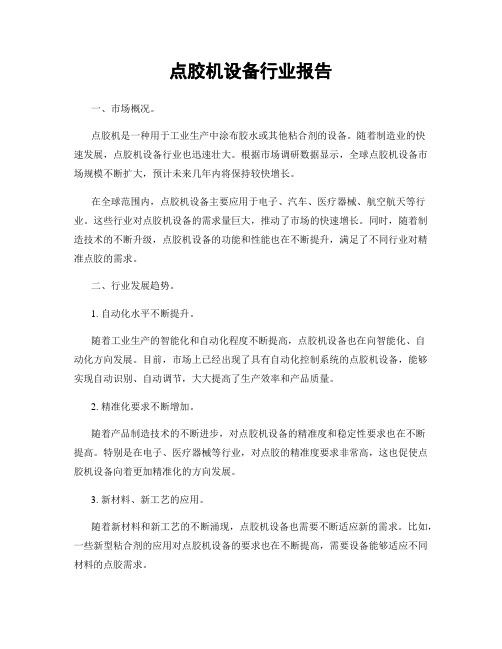 点胶机设备行业报告

一、市场概况。

点胶机是一种用于工业生产中涂布胶水或其他粘合剂的设备。随着制造业的快速发展，点胶机设备行业也迅速壮大。根据市场调研数据显示，全球点胶机设备市场规模不断扩大，预计未来几年内将保持较快增长。

在全球范围内，点胶机设备主要应用于电子、汽车、医疗器械、航空航天等行业。这些行业对点胶机设备的需求量巨大，推动了市场的快速增长。同时，随着制造技术的不断升级，点胶机设备的功能和性能也在不断提升，满足了不同行业对精准点胶的需求。

二、行业发展趋势。

1. 自动化水平不断提升。

随着工业生产的智能化和自动化程度不断提高，点胶机设备也在向智能化、自动化方向发展。目前，市场上已经出现了具有自动化控制系统的点胶机设备，能够实现自动识别、自动调节，大大提高了生产效率和产品质量。

2. 精准化要求不断增加。

随着产品制造技术的不断进步，对点胶机设备的精准度和稳定性要求也在不断提高。特别是在电子、医疗器械等行业，对点胶的精准度要求非常高，这也促使点胶机设备向着更加精准化的方向发展。

3. 新材料、新工艺的应用。

随着新材料和新工艺的不断涌现，点胶机设备也需要不断适应新的需求。比如，一些新型粘合剂的应用对点胶机设备的要求也在不断提高，需要设备能够适应不同材料的点胶需求。